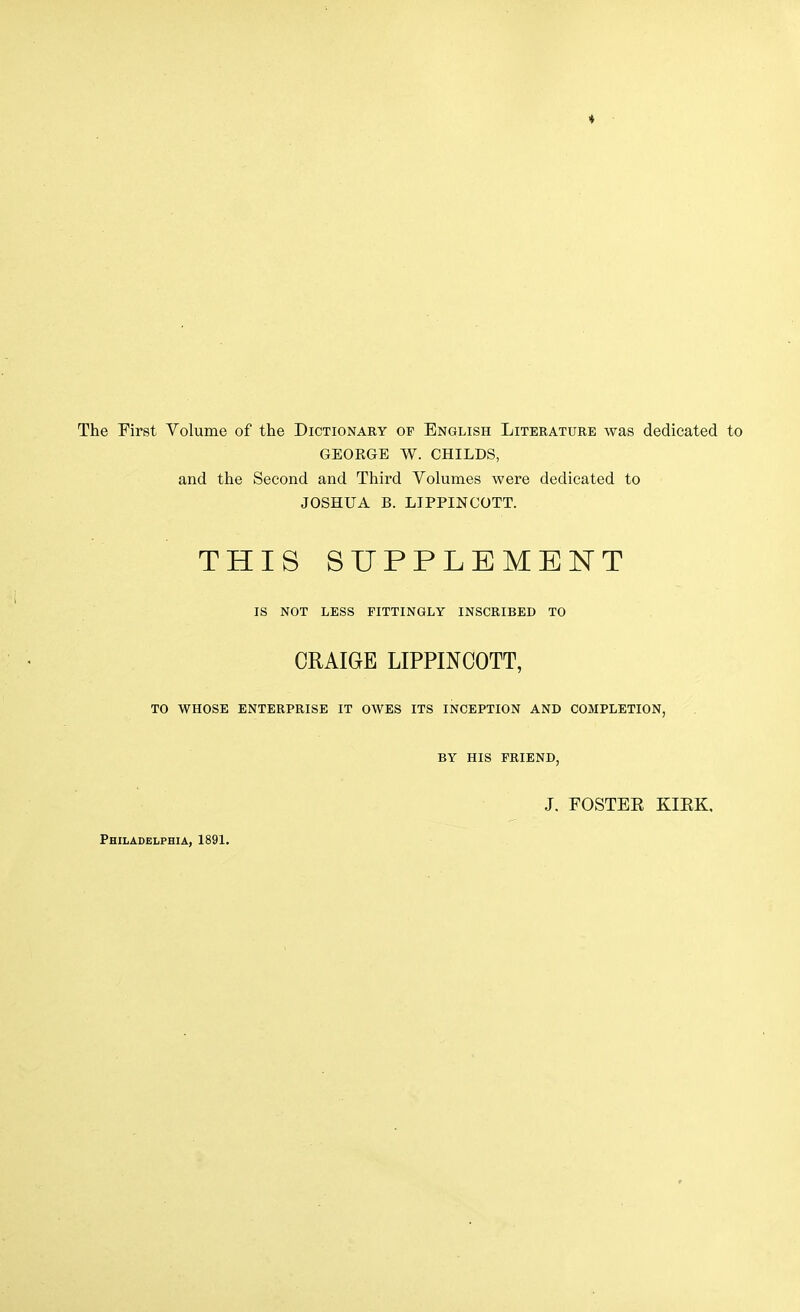 The First Volume of the Dictionary of English Literature was dedicated to GEORGE W. CHILDS, and the Second and Third Volumes were dedicated to JOSHUA B. LIPPINCOTT.

THIS SUPPLEMENT

IS NOT LESS FITTINGLY INSCRIBED TO

CRAIGE LIPPINCOTT,

TO WHOSE ENTERPRISE IT OWES ITS INCEPTION AND COMPLETION,

BY HIS FRIEND,

J. FOSTER KIRK.

Philadelphia, 1891.